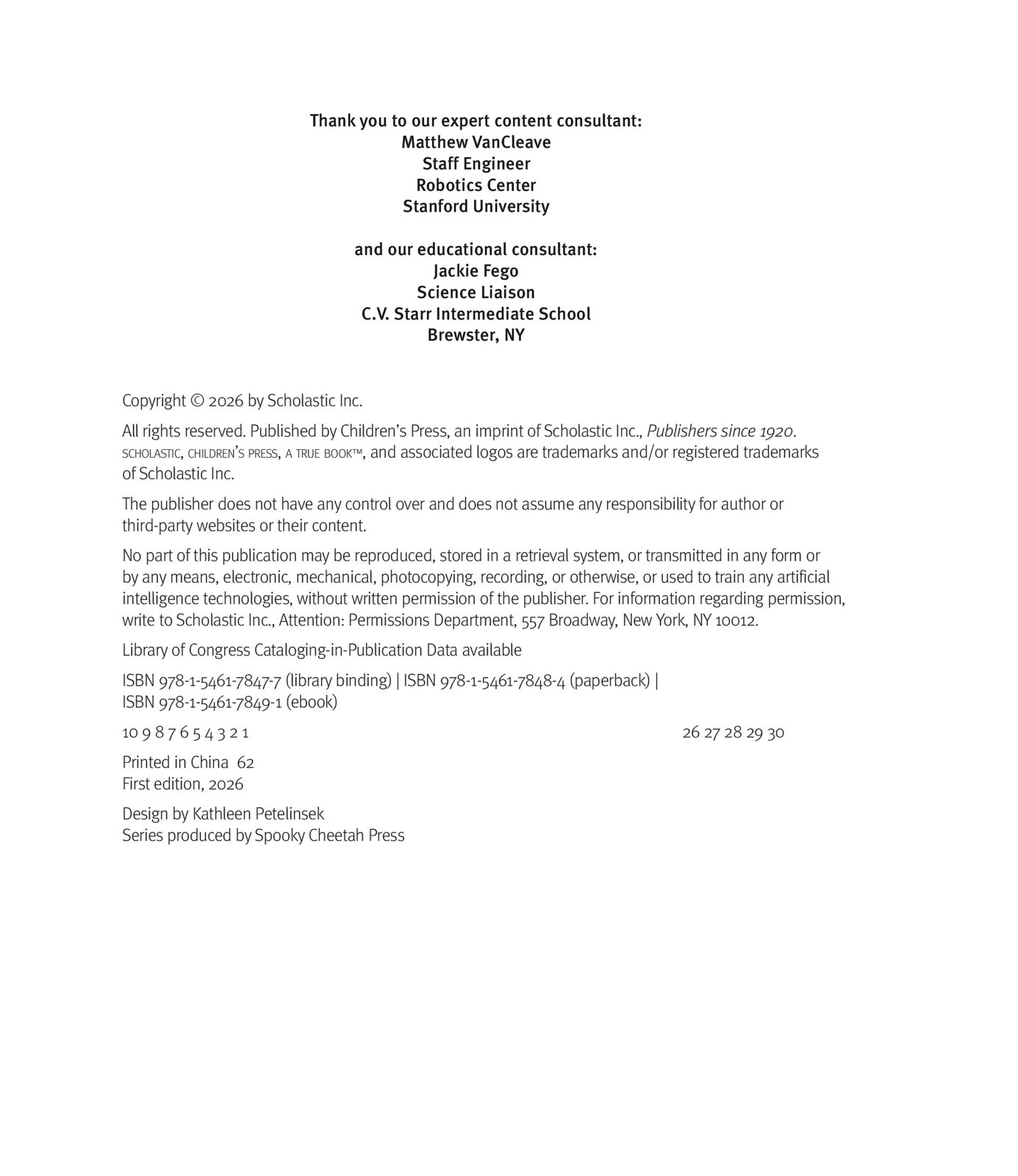 Thank you to our expert content consultant:
Matthew VanCleave
Staff Engineer
Robotics Center
Stanford University

and our educational consultant:
Jackie Fego
Science Liaison
C.V. Starr Intermediate School
Brewster, NY

Copyright © 2026 by Scholastic Inc.

All rights reserved. Published by Children's Press, an imprint of Scholastic Inc., Publishers since 1920. SCHOLASTIC, CHILDREN'S PRESS, A TRUE BOOK™, and associated logos are trademarks and/or registered trademarks of Scholastic Inc.

The publisher does not have any control over and does not assume any responsibility for author or third-party websites or their content.

No part of this publication may be reproduced, stored in a retrieval system, or transmitted in any form or by any means, electronic, mechanical, photocopying, recording, or otherwise, or used to train any artificial intelligence technologies, without written permission of the publisher. For information regarding permission, write to Scholastic Inc., Attention: Permissions Department, 557 Broadway, New York, NY 10012.

Library of Congress Cataloging-in-Publication Data available

ISBN 978-1-5461-7847-7 (library binding) | ISBN 978-1-5461-7848-4 (paperback) | ISBN 978-1-5461-7849-1 (ebook)

10 9 8 7 6 5 4 3 2 1 26 27 28 29 30

Printed in China 62
First edition, 2026

Design by Kathleen Petelinsek
Series produced by Spooky Cheetah Press